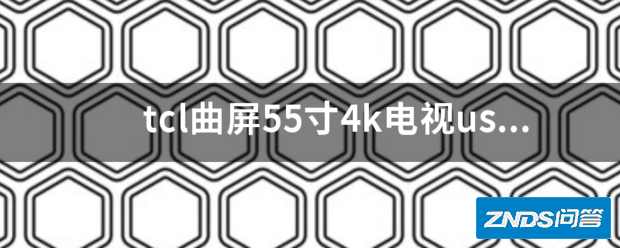 tcl曲屏55寸4k电视us...

ZNDS问答